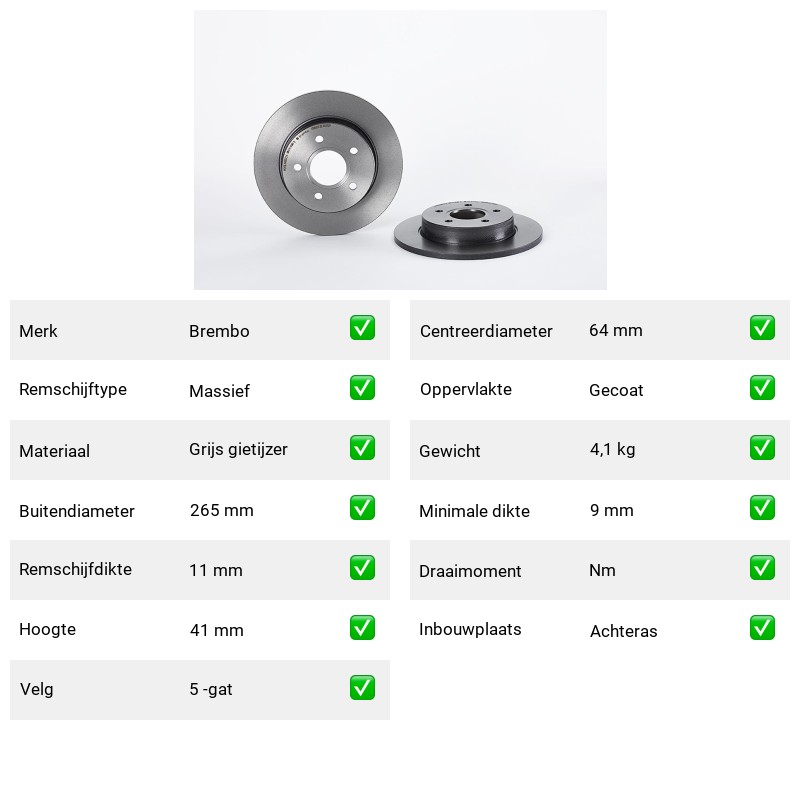 | Merk | Brembo | ✅ |
|---|---|---|
| Remschijftype | Massief | ✅ |
| Materiaal | Grijs gietijzer | ✅ |
| Buitendiameter | 265 mm | ✅ |
| Remschijfdikte | 11 mm | ✅ |
| Hoogte | 41 mm | ✅ |
| Velg | 5 -gat | ✅ |

| Centreerdiameter | 64 mm | ✅ |
|---|---|---|
| Oppervlakte | Gecoat | ✅ |
| Gewicht | 4,1 kg | ✅ |
| Minimale dikte | 9 mm | ✅ |
| Draaimoment | Nm | ✅ |
| Inbouwplaats | Achteras | ✅ |